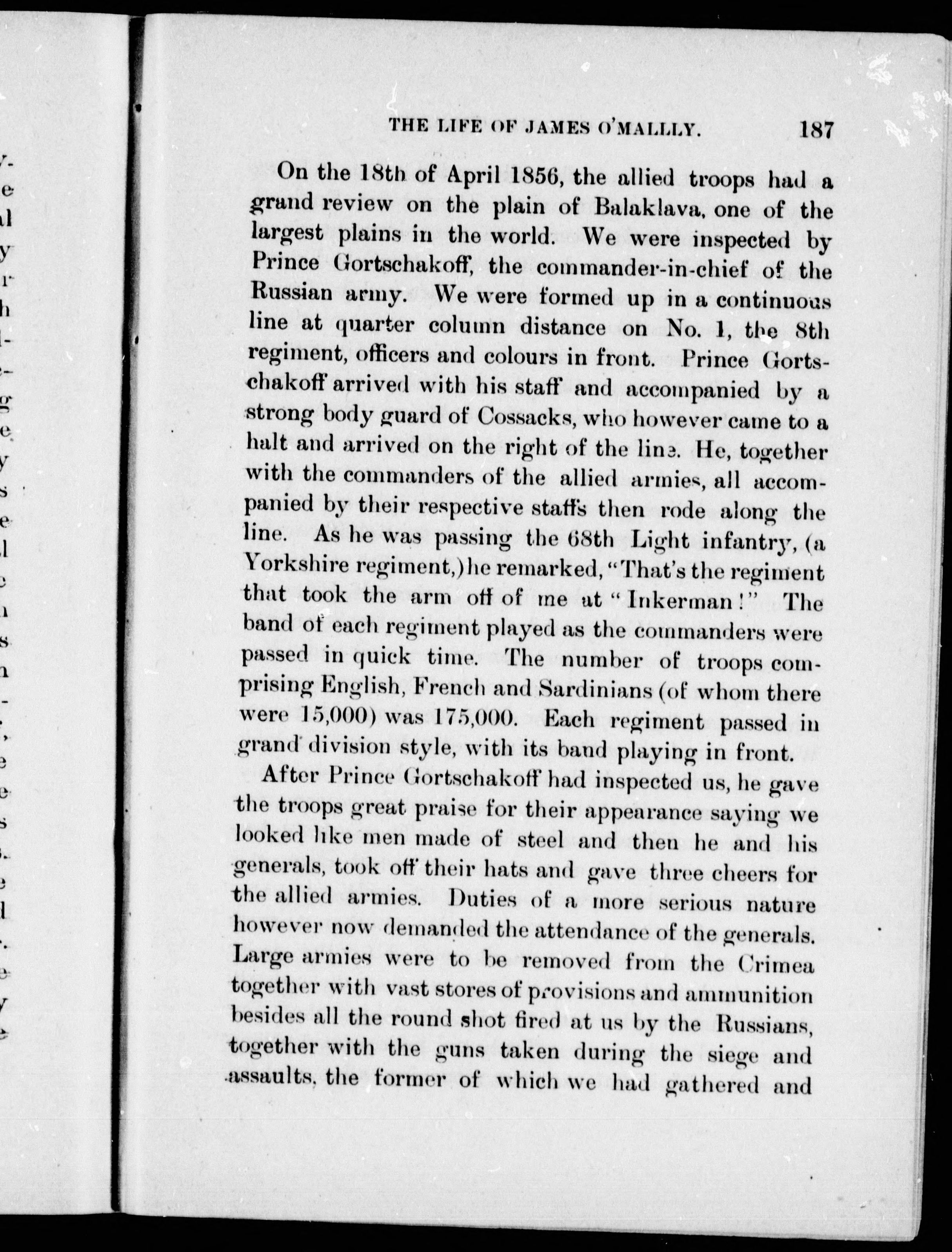 THE LIFE OF JAMES O'MALLLY. 187

On the 18th of April 1856, the allied troops had a grand review on the plain of Balaklava, one of the largest plains in the world. We were inspected by Prince Gortschakoff, the commander-in-chief of the Russian army. We were formed up in a continuous line at quarter column distance on No. 1, the 8th regiment, officers and colours in front. Prince Gortschakoff arrived with his staff and accompanied by a strong body guard of Cossacks, who however came to a halt and arrived on the right of the line. He, together with the commanders of the allied armies, all accompanied by their respective staffs then rode along the line. As he was passing the 68th Light infantry, (a Yorkshire regiment,) he remarked, "That's the regiment that took the arm off of me at "Inkerman!" The band of each regiment played as the commanders were passed in quick time. The number of troops comprising English, French and Sardinians (of whom there were 15,000) was 175,000. Each regiment passed in grand division style, with its band playing in front.

After Prince Gortschakoff had inspected us, he gave the troops great praise for their appearance saying we looked like men made of steel and then he and his generals, took off their hats and gave three cheers for the allied armies. Duties of a more serious nature however now demanded the attendance of the generals. Large armies were to be removed from the Crimea together with vast stores of provisions and ammunition besides all the round shot fired at us by the Russians, together with the guns taken during the siege and assaults, the former of which we had gathered and